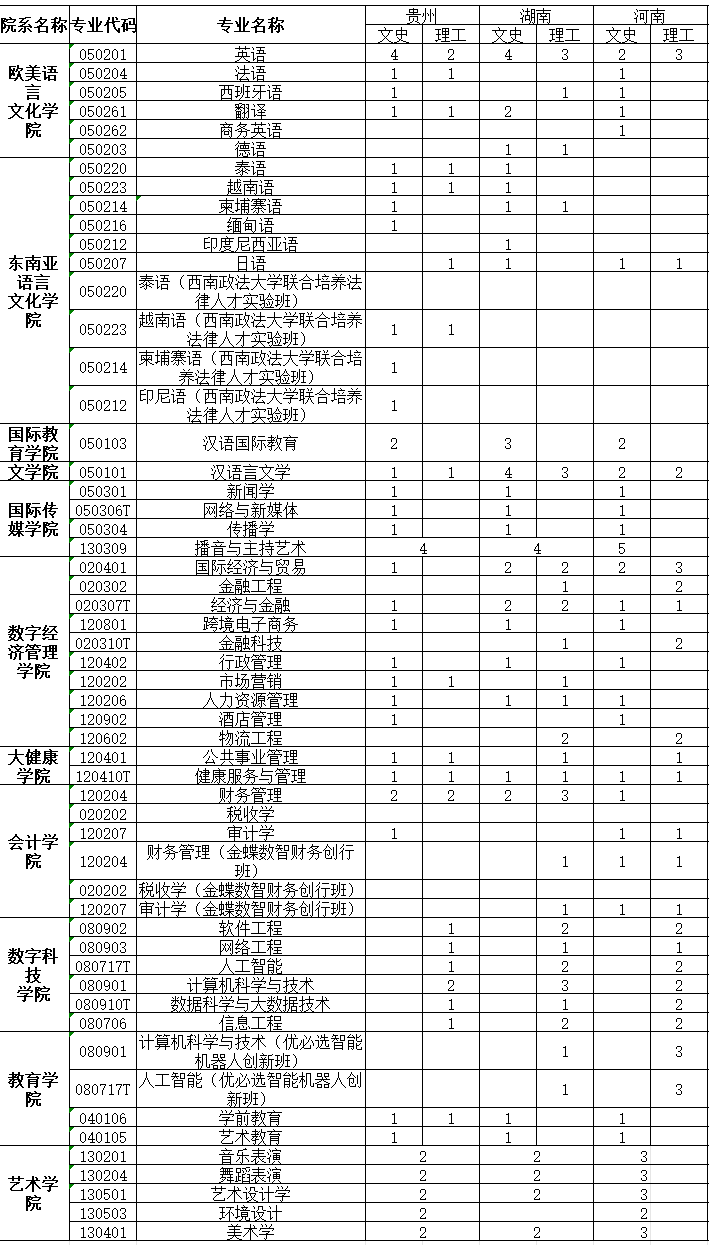 | 院系名称 | 专业代码 | 专业名称 | 贵州 文史 | 贵州 理工 | 湖南 文史 | 湖南 理工 | 河南 文史 | 河南 理工 |
|---|---|---|---|---|---|---|---|---|
| 欧美语言文化学院 | 050201 | 英语 | 4 | 2 | 4 | 3 | 2 | 3 |
| | 050204 | 法语 | 1 | 1 | | | 1 | |
| | 050205 | 西班牙语 | 1 | | | 1 | 1 | |
| | 050261 | 翻译 | 1 | 1 | 2 | | 1 | |
| | 050262 | 商务英语 | | | | | 1 | |
| | 050203 | 德语 | | | 1 | 1 | | |
| 东南亚语言文化学院 | 050220 | 泰语 | 1 | 1 | 1 | | | |
| | 050223 | 越南语 | 1 | 1 | 1 | | | |
| | 050214 | 柬埔寨语 | 1 | | 1 | 1 | | |
| | 050216 | 缅甸语 | 1 | | | | | |
| | 050212 | 印度尼西亚语 | | | 1 | | | |
| | 050207 | 日语 | | 1 | 1 | | 1 | 1 |
| | 050220 | 泰语（西南政法大学联合培养法律人才实验班） | | | | | | |
| | 050223 | 越南语（西南政法大学联合培养法律人才实验班） | 1 | 1 | | | | |
| | 050214 | 柬埔寨语（西南政法大学联合培养法律人才实验班） | 1 | | | | | |
| | 050212 | 印尼语（西南政法大学联合培养法律人才实验班） | 1 | | | | | |
| 国际教育学院 | 050103 | 汉语国际教育 | 2 | | 3 | | 2 | |
| 文学院 | 050101 | 汉语言文学 | 1 | 1 | 4 | 3 | 2 | 2 |
| 国际传媒学院 | 050301 | 新闻学 | 1 | | 1 | | 1 | |
| | 050306T | 网络与新媒体 | 1 | | 1 | | 1 | |
| | 050304 | 传播学 | 1 | | 1 | | 1 | |
| | 130309 | 播音与主持艺术 | 4 | | 4 | | 5 | |
| 数字经济管理学院 | 020401 | 国际经济与贸易 | 1 | | 2 | 2 | 2 | 3 |
| | 020302 | 金融工程 | | | | 1 | | 2 |
| | 020307T | 经济与金融 | 1 | | 2 | 2 | 1 | 1 |
| | 120801 | 跨境电子商务 | 1 | | 1 | | 1 | |
| | 020310T | 金融科技 | | | | 1 | | 2 |
| | 120402 | 行政管理 | 1 | | 1 | | 1 | |
| | 120202 | 市场营销 | 1 | 1 | | 1 | | |
| | 120206 | 人力资源管理 | 1 | | 1 | 1 | 1 | |
| | 120902 | 酒店管理 | 1 | | | | 1 | |
| | 120602 | 物流工程 | | | | 2 | | 2 |
| 大健康学院 | 120401 | 公共事业管理 | 1 | 1 | | 1 | | 1 |
| | 120410T | 健康服务与管理 | 1 | 1 | 1 | 1 | 1 | 1 |
| 会计学院 | 120204 | 财务管理 | 2 | 2 | 2 | 3 | 1 | |
| | 020202 | 税收学 | | | | | | |
| | 120207 | 审计学 | 1 | | | | 1 | 1 |
| | 120204 | 财务管理（金蝶数智财务创行班） | | | | 1 | 1 | 1 |
| | 020202 | 税收学（金蝶数智财务创行班） | | | | | | |
| | 120207 | 审计学（金蝶数智财务创行班） | | | | 1 | 1 | 1 |
| 数字科技学院 | 080902 | 软件工程 | | 1 | | 2 | | 2 |
| | 080903 | 网络工程 | | 1 | | 1 | | 1 |
| | 080717T | 人工智能 | | 1 | | 2 | | 2 |
| | 080901 | 计算机科学与技术 | | 2 | | 3 | | 2 |
| | 080910T | 数据科学与大数据技术 | | 1 | | 1 | | 2 |
| | 080706 | 信息工程 | | 1 | | 2 | | 2 |
| 教育学院 | 080901 | 计算机科学与技术（优必选智能机器人创新班） | | | | 1 | | 3 |
| | 080717T | 人工智能（优必选智能机器人创新班） | | | | 1 | | 3 |
| | 040106 | 学前教育 | 1 | 1 | 1 | | 1 | |
| | 040105 | 艺术教育 | 1 | | 1 | | 1 | |
| 艺术学院 | 130201 | 音乐表演 | 2 | | 2 | | 3 | |
| | 130204 | 舞蹈表演 | 2 | | 2 | | 3 | |
| | 130501 | 艺术设计学 | 2 | | 2 | | 3 | |
| | 130503 | 环境设计 | 2 | | | | 2 | |
| | 130401 | 美术学 | 2 | | 2 | | 3 | |